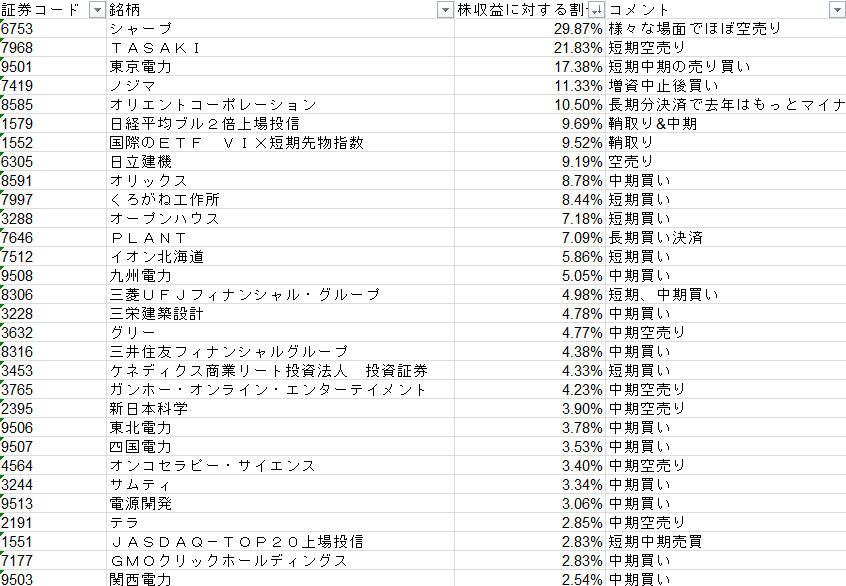 | 証券コード | 銘柄 | 株収益に対する割 | コメント |
|---|---|---|---|
| 6753 | シャープ | 29.87% | 様々な場面でほぼ空売り |
| 7968 | ＴＡＳＡＫＩ | 21.83% | 短期空売り |
| 9501 | 東京電力 | 17.38% | 短期中期の売り買い |
| 7419 | ノジマ | 11.33% | 増資中止後買い |
| 8585 | オリエントコーポレーション | 10.50% | 長期分決済で去年はもっとマイナ |
| 1579 | 日経平均ブル２倍上場投信 | 9.69% | 鞘取り&中期 |
| 1552 | 国際のＥＴＦ　ＶＩＸ短期先物指数 | 9.52% | 鞘取り |
| 6305 | 日立建機 | 9.19% | 空売り |
| 8591 | オリックス | 8.78% | 中期買い |
| 7997 | くろがね工作所 | 8.44% | 短期買い |
| 3288 | オープンハウス | 7.18% | 短期買い |
| 7646 | ＰＬＡＮＴ | 7.09% | 長期買い決済 |
| 7512 | イオン北海道 | 5.86% | 短期買い |
| 9508 | 九州電力 | 5.05% | 中期買い |
| 8306 | 三菱ＵＦＪフィナンシャル・グループ | 4.98% | 短期、中期買い |
| 3228 | 三栄建築設計 | 4.78% | 中期買い |
| 3632 | グリー | 4.77% | 中期空売り |
| 8316 | 三井住友フィナンシャルグループ | 4.38% | 中期買い |
| 3453 | ケネディクス商業リート投資法人　投資証券 | 4.33% | 短期買い |
| 3765 | ガンホー・オンライン・エンターテイメント | 4.23% | 中期空売り |
| 2395 | 新日本科学 | 3.90% | 中期空売り |
| 9506 | 東北電力 | 3.78% | 中期買い |
| 9507 | 四国電力 | 3.53% | 中期買い |
| 4564 | オンコセラピー・サイエンス | 3.40% | 中期空売り |
| 3244 | サムティ | 3.34% | 中期買い |
| 9513 | 電源開発 | 3.06% | 中期買い |
| 2191 | テラ | 2.85% | 中期空売り |
| 1551 | ＪＡＳＤＡＱ－ＴＯＰ２０上場投信 | 2.83% | 短期中期売買 |
| 7177 | ＧＭＯクリックホールディングス | 2.83% | 中期買い |
| 9503 | 関西電力 | 2.54% | 中期買い |